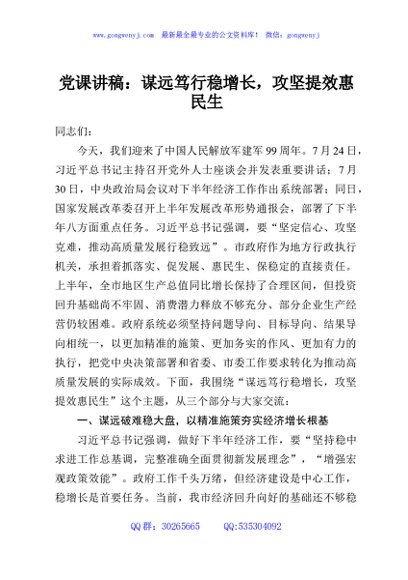 www.gongwenyj.com 最新最全最专业的公文资料库！ 微信：gongwenyj

党课讲稿：谋远笃行稳增长，攻坚提效惠民生

同志们：

今天，我们迎来了中国人民解放军建军99周年。7月24日，习近平总书记主持召开党外人士座谈会并发表重要讲话；7月30日，中央政治局会议对下半年经济工作作出系统部署；同日，国家发展改革委召开上半年发展改革形势通报会，部署了下半年八方面重点任务。习近平总书记强调，要“坚定信心、攻坚克难，推动高质量发展行稳致远”。市政府作为地方行政执行机关，承担着抓落实、促发展、惠民生、保稳定的直接责任。上半年，全市地区生产总值同比增长保持了合理区间，但投资回升基础尚不牢固、消费潜力释放不够充分、部分企业生产经营仍较困难。政府系统必须坚持问题导向、目标导向、结果导向相统一，以更加精准的施策、更加务实的作风、更加有力的执行，把党中央决策部署和省委、市委工作要求转化为推动高质量发展的实际成效。下面，我围绕“谋远笃行稳增长，攻坚提效惠民生”这个主题，从三个部分与大家交流：

一、谋远破难稳大盘，以精准施策夯实经济增长根基

习近平总书记强调，做好下半年经济工作，要“坚持稳中求进工作总基调，完整准确全面贯彻新发展理念”，“增强宏观政策效能”。政府工作千头万绪，但经济建设是中心工作，稳增长是首要任务。当前，我市经济回升向好的基础还不够稳

QQ群：30265665 QQ:535304092